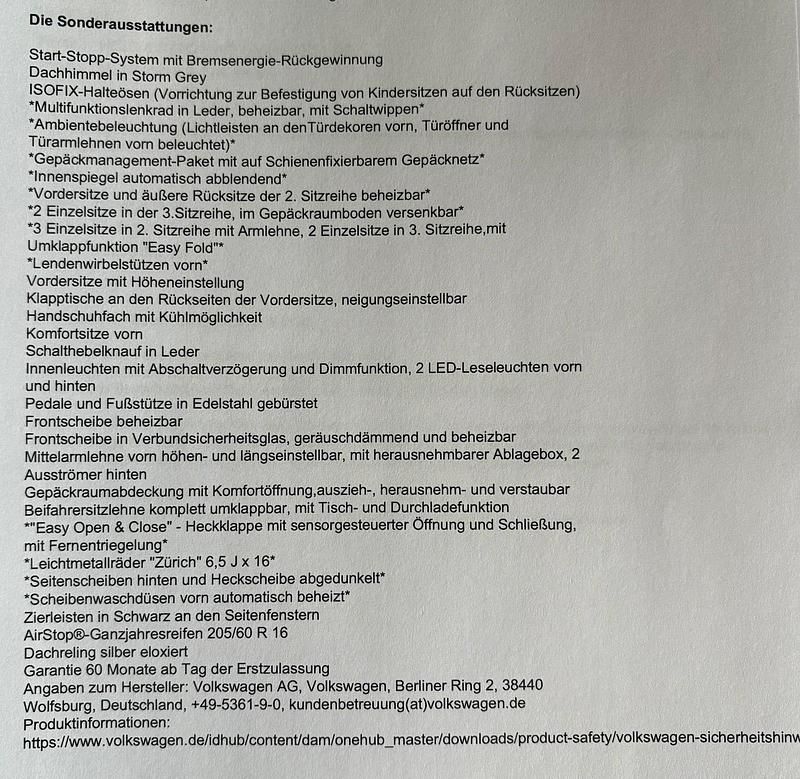 Die Sonderausstattungen:

Start-Stopp-System mit Bremsenergie-Rückgewinnung
Dachhimmel in Storm Grey
ISOFIX-Halteösen (Vorrichtung zur Befestigung von Kindersitzen auf den Rücksitzen)
*Multifunktionslenkrad in Leder, beheizbar, mit Schaltwippen*
*Ambientebeleuchtung (Lichtleisten an denTürdekoren vorn, Türöffner und Türarmlehnen vorn beleuchtet)*
*Gepäckmanagement-Paket mit auf Schienenfixierbarem Gepäcknetz*
*Innenspiegel automatisch abblendend*
*Vordersitze und äußere Rücksitze der 2. Sitzreihe beheizbar*
*2 Einzelsitze in der 3.Sitzreihe, im Gepäckraumboden versenkbar*
*3 Einzelsitze in 2. Sitzreihe mit Armlehne, 2 Einzelsitze in 3. Sitzreihe,mit Umklappfunktion "Easy Fold"*
*Lendenwirbelstützen vorn*
Vordersitze mit Höheneinstellung
Klapptische an den Rückseiten der Vordersitze, neigungseinstellbar
Handschuhfach mit Kühlmöglichkeit
Komfortsitze vorn
Schalthebelknauf in Leder
Innenleuchten mit Abschaltverzögerung und Dimmfunktion, 2 LED-Leseleuchten vorn und hinten
Pedale und Fußstütze in Edelstahl gebürstet
Frontscheibe beheizbar
Frontscheibe in Verbundsicherheitsglas, geräuschdämmend und beheizbar
Mittelarmlehne vorn höhen- und längseinstellbar, mit herausnehmbarer Ablagebox, 2 Ausströmer hinten
Gepäckraumabdeckung mit Komfortöffnung,auszieh-, herausnehm- und verstaubar
Beifahrersitzlehne komplett umklappbar, mit Tisch- und Durchladefunktion
*"Easy Open & Close" - Heckklappe mit sensorgesteuerter Öffnung und Schließung, mit Fernentriegelung*
*Leichtmetallräder "Zürich" 6,5 J x 16*
*Seitenscheiben hinten und Heckscheibe abgedunkelt*
*Scheibenwaschdüsen vorn automatisch beheizt*
Zierleisten in Schwarz an den Seitenfenstern
AirStop®-Ganzjahresreifen 205/60 R 16
Dachreling silber eloxiert
Garantie 60 Monate ab Tag der Erstzulassung
Angaben zum Hersteller: Volkswagen AG, Volkswagen, Berliner Ring 2, 38440 Wolfsburg, Deutschland, +49-5361-9-0, kundenbetreuung(at)volkswagen.de
Produktinformationen:
https://www.volkswagen.de/idhub/content/dam/onehub_master/downloads/product-safety/volkswagen-sicherheitshinw